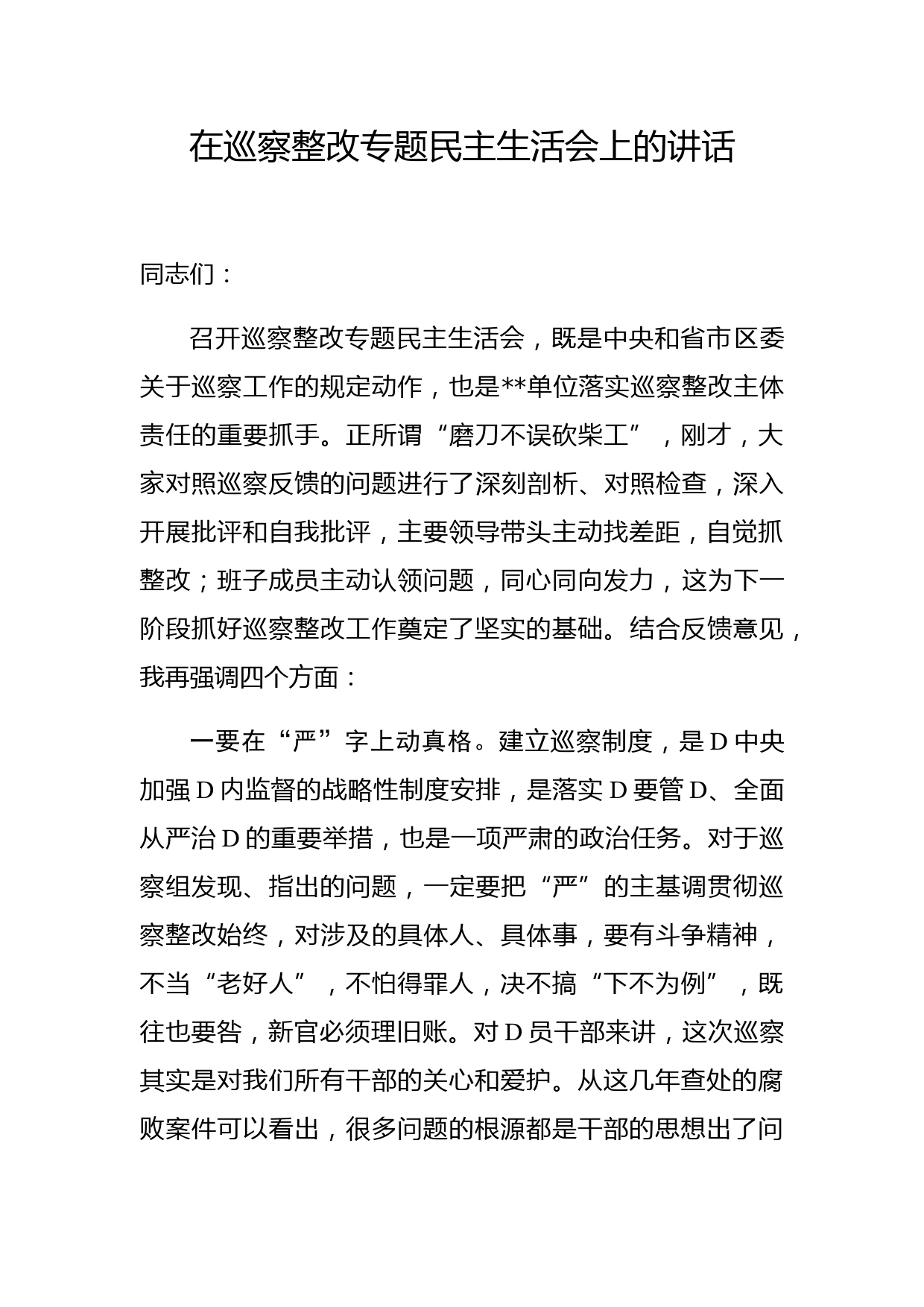 在巡察整改专题民主生活会上的讲话

同志们：

召开巡察整改专题民主生活会，既是中央和省市区委关于巡察工作的规定动作，也是**单位落实巡察整改主体责任的重要抓手。正所谓“磨刀不误砍柴工”，刚才，大家对照巡察反馈的问题进行了深刻剖析、对照检查，深入开展批评和自我批评，主要领导带头主动找差距，自觉抓整改；班子成员主动认领问题，同心同向发力，这为下一阶段抓好巡察整改工作奠定了坚实的基础。结合反馈意见，我再强调四个方面：

一要在“严”字上动真格。建立巡察制度，是D中央加强D内监督的战略性制度安排，是落实D要管D、全面从严治D的重要举措，也是一项严肃的政治任务。对于巡察组发现、指出的问题，一定要把“严”的主基调贯彻巡察整改始终，对涉及的具体人、具体事，要有斗争精神，不当“老好人”，不怕得罪人，决不搞“下不为例”，既往也要咎，新官必须理旧账。对D员干部来讲，这次巡察其实是对我们所有干部的关心和爱护。从这几年查处的腐败案件可以看出，很多问题的根源都是干部的思想出了问